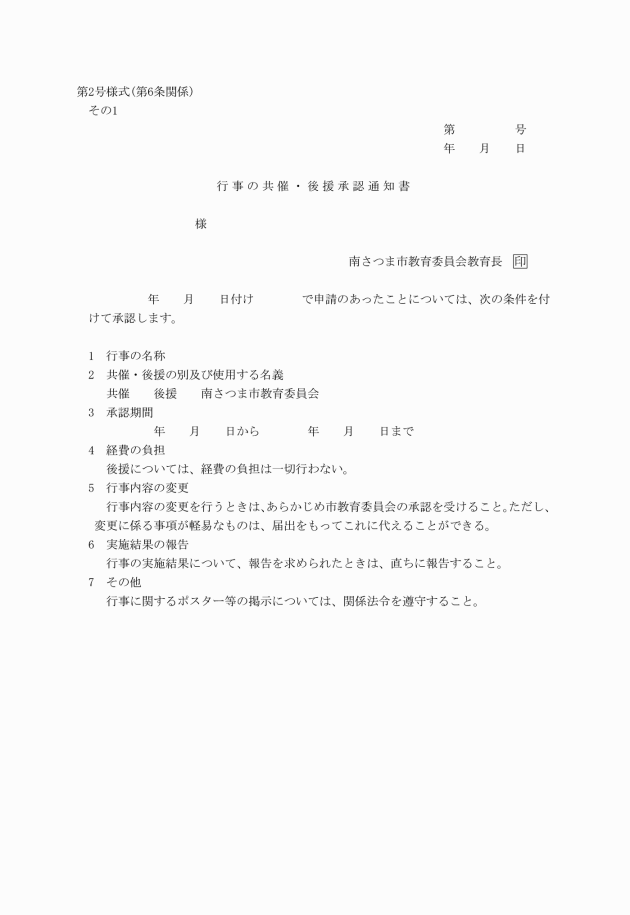 第2号様式(第6条関係)
その1

第　　　号
年　　月　　日

行事の共催・後援承認通知書

様

南さつま市教育委員会教育長　印

年　　月　　日付け　　　　で申請のあったことについては、次の条件を付けて承認します。

1　行事の名称
2　共催・後援の別及び使用する名義
共催　　後援　　南さつま市教育委員会
3　承認期間
年　　月　　日から　　　　年　　月　　日まで
4　経費の負担
後援については、経費の負担は一切行わない。
5　行事内容の変更
行事内容の変更を行うときは、あらかじめ市教育委員会の承認を受けること。ただし、変更に係る事項が軽易なものは、届出をもってこれに代えることができる。
6　実施結果の報告
行事の実施結果について、報告を求められたときは、直ちに報告すること。
7　その他
行事に関するポスター等の掲示については、関係法令を遵守すること。